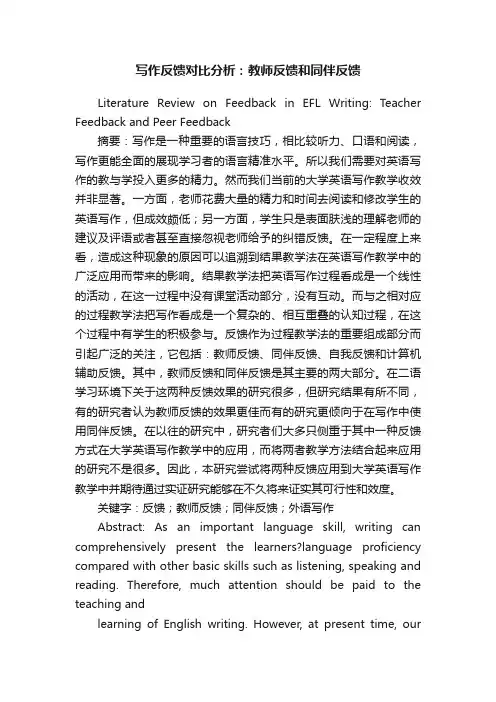 写作反馈对比分析：教师反馈和同伴反馈

Literature Review on Feedback in EFL Writing: Teacher Feedback and Peer Feedback

摘要：写作是一种重要的语言技巧，相比较听力、口语和阅读，写作更能全面的展现学习者的语言精准水平。所以我们需要对英语写作的教与学投入更多的精力。然而我们当前的大学英语写作教学收效并非显著。一方面，老师花费大量的精力和时间去阅读和修改学生的英语写作，但成效颇低；另一方面，学生只是表面肤浅的理解老师的建议及评语或者甚至直接忽视老师给予的纠错反馈。在一定程度上来看，造成这种现象的原因可以追溯到结果教学法在英语写作教学中的广泛应用而带来的影响。结果教学法把英语写作过程看成是一个线性的活动，在这一过程中没有课堂活动部分，没有互动。而与之相对应的过程教学法把写作看成是一个复杂的、相互重叠的认知过程，在这个过程中有学生的积极参与。反馈作为过程教学法的重要组成部分而引起广泛的关注，它包括：教师反馈、同伴反馈、自我反馈和计算机辅助反馈。其中，教师反馈和同伴反馈是其主要的两大部分。在二语学习环境下关于这两种反馈效果的研究很多，但研究结果有所不同，有的研究者认为教师反馈的效果更佳而有的研究更倾向于在写作中使用同伴反馈。在以往的研究中，研究者们大多只侧重于其中一种反馈方式在大学英语写作教学中的应用，而将两者教学方法结合起来应用的研究不是很多。因此，本研究尝试将两种反馈应用到大学英语写作教学中并期待通过实证研究能够在不久将来证实其可行性和效度。

关键字：反馈；教师反馈；同伴反馈；外语写作

Abstract: As an important language skill, writing can comprehensively present the learners?language proficiency compared with other basic skills such as listening, speaking and reading. Therefore, much attention should be paid to the teaching and

learning of English writing. However, at present time, our